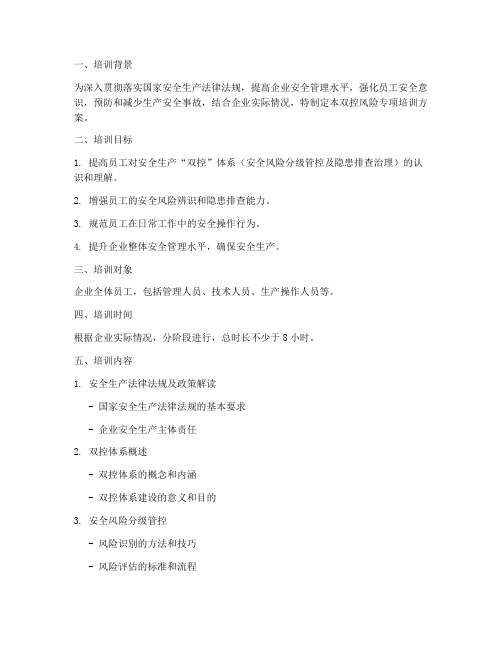 一、培训背景

为深入贯彻落实国家安全生产法律法规，提高企业安全管理水平，强化员工安全意识，预防和减少生产安全事故，结合企业实际情况，特制定本双控风险专项培训方案。

二、培训目标

1. 提高员工对安全生产“双控”体系（安全风险分级管控及隐患排查治理）的认识和理解。

2. 增强员工的安全风险辨识和隐患排查能力。

3. 规范员工在日常工作中的安全操作行为。

4. 提升企业整体安全管理水平，确保安全生产。

三、培训对象

企业全体员工，包括管理人员、技术人员、生产操作人员等。

四、培训时间

根据企业实际情况，分阶段进行，总时长不少于 8 小时。

五、培训内容

1. 安全生产法律法规及政策解读

- 国家安全生产法律法规的基本要求

- 企业安全生产主体责任

2. 双控体系概述

- 双控体系的概念和内涵

- 双控体系建设的意义和目的

3. 安全风险分级管控

- 风险识别的方法和技巧

- 风险评估的标准和流程